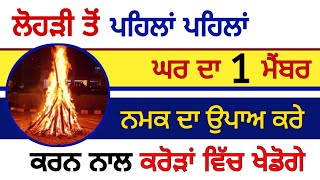 ਲੋਹੜੀ ਤੋਂ ਪਹਿਲਾਂ ਪਹਿਲਾਂ

ਘਰ ਦਾ 1 ਮੈਂਬਰ

ਨਮਕ ਦਾ ਉਪਾਅ ਕਰੇ

ਕਰਨ ਨਾਲ ਕਰੋੜਾਂ ਵਿੱਚ ਖੇਡੋਗੇ